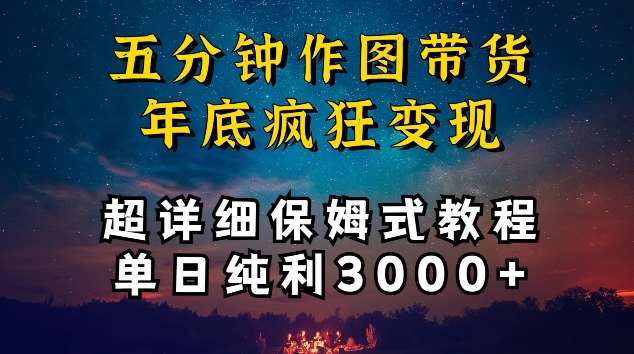 五分钟作图带货
年底疯狂变现

超详细保姆式教程
单日纯利3000+